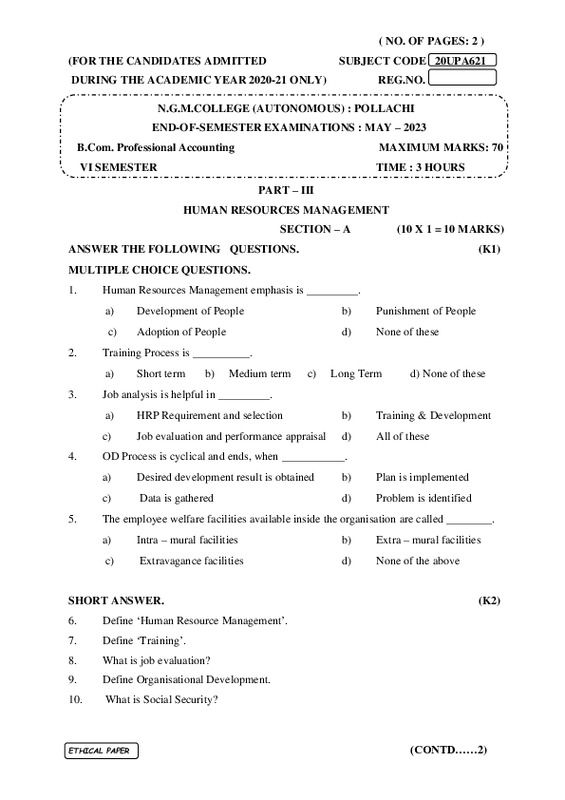 ( NO. OF PAGES: 2 )

(FOR THE CANDIDATES ADMITTED SUBJECT CODE 20UPA621

DURING THE ACADEMIC YEAR 2020-21 ONLY) REG.NO.

N.G.M.COLLEGE (AUTONOMOUS) : POLLACHI

END-OF-SEMESTER EXAMINATIONS : MAY – 2023

B.Com. Professional Accounting MAXIMUM MARKS: 70

VI SEMESTER TIME : 3 HOURS

PART – III

HUMAN RESOURCES MANAGEMENT

SECTION – A (10 X 1 = 10 MARKS)

ANSWER THE FOLLOWING QUESTIONS. (K1)

MULTIPLE CHOICE QUESTIONS.

1. Human Resources Management emphasis is _________.

a) Development of People b) Punishment of People

c) Adoption of People d) None of these

2. Training Process is __________.

a) Short term b) Medium term c) Long Term d) None of these

3. Job analysis is helpful in _________.

a) HRP Requirement and selection b) Training & Development

c) Job evaluation and performance appraisal d) All of these

4. OD Process is cyclical and ends, when ___________.

a) Desired development result is obtained b) Plan is implemented

c) Data is gathered d) Problem is identified

5. The employee welfare facilities available inside the organisation are called ________.

a) Intra – mural facilities b) Extra – mural facilities

c) Extravagance facilities d) None of the above

SHORT ANSWER. (K2)

6. Define ‘Human Resource Management’.

7. Define ‘Training’.

8. What is job evaluation?

9. Define Organisational Development.

10. What is Social Security?

ETHICAL PAPER

(CONTD……2)